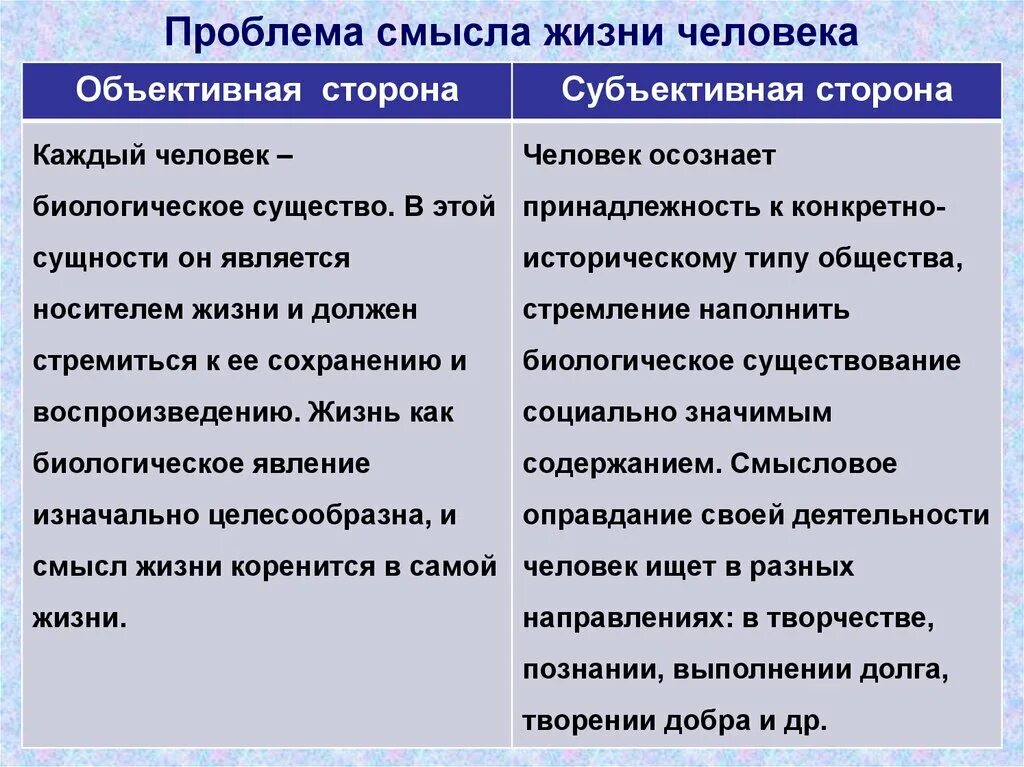 Проблема смысла жизни человека

| Объективная сторона | Субъективная сторона |
|---|---|
| Каждый человек – биологическое существо. В этой сущности он является носителем жизни и должен стремиться к ее сохранению и воспроизведению. Жизнь как биологическое явление изначально целесообразна, и смысл жизни коренится в самой жизни. | Человек осознает принадлежность к конкретно-историческому типу общества, стремление наполнить биологическое существование социально значимым содержанием. Смысловое оправдание своей деятельности человек ищет в разных направлениях: в творчестве, познании, выполнении долга, творении добра и др. |